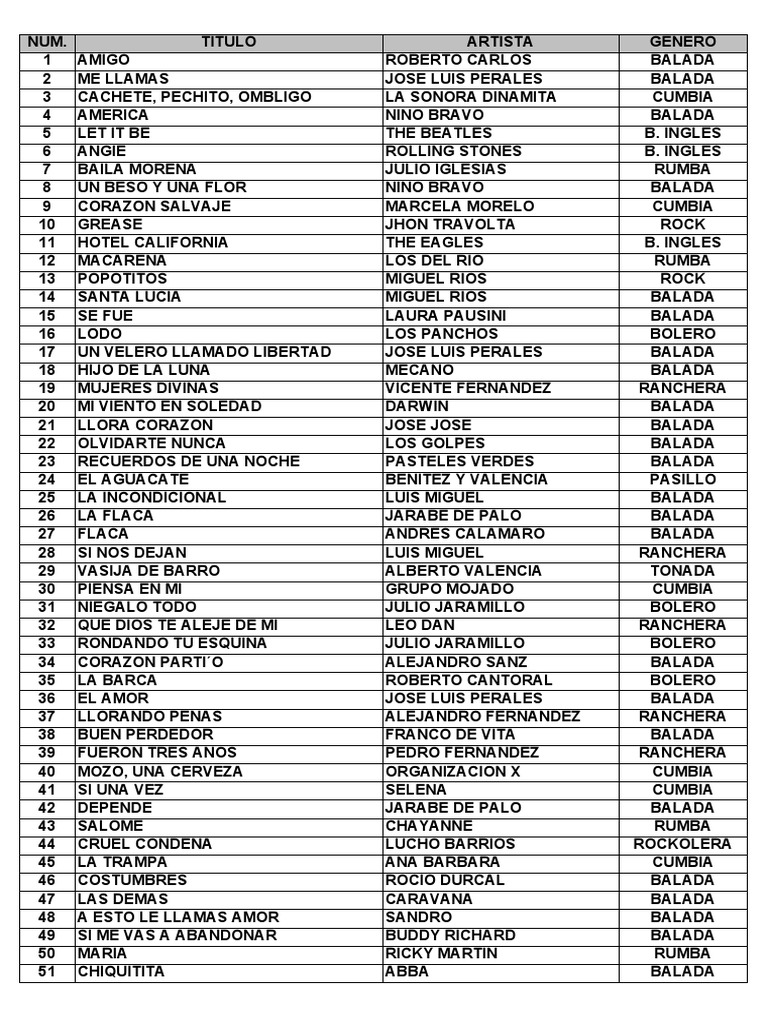 | NUM. | TITULO | ARTISTA | GENERO |
|---|---|---|---|
| 1 | AMIGO | ROBERTO CARLOS | BALADA |
| 2 | ME LLAMAS | JOSE LUIS PERALES | BALADA |
| 3 | CACHETE, PECHITO, OMBLIGO | LA SONORA DINAMITA | CUMBIA |
| 4 | AMERICA | NINO BRAVO | BALADA |
| 5 | LET IT BE | THE BEATLES | B. INGLES |
| 6 | ANGIE | ROLLING STONES | B. INGLES |
| 7 | BAILA MORENA | JULIO IGLESIAS | RUMBA |
| 8 | UN BESO Y UNA FLOR | NINO BRAVO | BALADA |
| 9 | CORAZON SALVAJE | MARCELA MORELO | CUMBIA |
| 10 | GREASE | JHON TRAVOLTA | ROCK |
| 11 | HOTEL CALIFORNIA | THE EAGLES | B. INGLES |
| 12 | MACARENA | LOS DEL RIO | RUMBA |
| 13 | POPOTITOS | MIGUEL RIOS | ROCK |
| 14 | SANTA LUCIA | MIGUEL RIOS | BALADA |
| 15 | SE FUE | LAURA PAUSINI | BALADA |
| 16 | LODO | LOS PANCHOS | BOLERO |
| 17 | UN VELERO LLAMADO LIBERTAD | JOSE LUIS PERALES | BALADA |
| 18 | HIJO DE LA LUNA | MECANO | BALADA |
| 19 | MUJERES DIVINAS | VICENTE FERNANDEZ | RANCHERA |
| 20 | MI VIENTO EN SOLEDAD | DARWIN | BALADA |
| 21 | LLORA CORAZON | JOSE JOSE | BALADA |
| 22 | OLVIDARTE NUNCA | LOS GOLPES | BALADA |
| 23 | RECUERDOS DE UNA NOCHE | PASTELES VERDES | BALADA |
| 24 | EL AGUACATE | BENITEZ Y VALENCIA | PASILLO |
| 25 | LA INCONDICIONAL | LUIS MIGUEL | BALADA |
| 26 | LA FLACA | JARABE DE PALO | BALADA |
| 27 | FLACA | ANDRES CALAMARO | BALADA |
| 28 | SI NOS DEJAN | LUIS MIGUEL | RANCHERA |
| 29 | VASIJA DE BARRO | ALBERTO VALENCIA | TONADA |
| 30 | PIENSA EN MI | GRUPO MOJADO | CUMBIA |
| 31 | NIEGALO TODO | JULIO JARAMILLO | BOLERO |
| 32 | QUE DIOS TE ALEJE DE MI | LEO DAN | RANCHERA |
| 33 | RONDANDO TU ESQUINA | JULIO JARAMILLO | BOLERO |
| 34 | CORAZON PARTI´O | ALEJANDRO SANZ | BALADA |
| 35 | LA BARCA | ROBERTO CANTORAL | BOLERO |
| 36 | EL AMOR | JOSE LUIS PERALES | BALADA |
| 37 | LLORANDO PENAS | ALEJANDRO FERNANDEZ | RANCHERA |
| 38 | BUEN PERDEDOR | FRANCO DE VITA | BALADA |
| 39 | FUERON TRES AÑOS | PEDRO FERNANDEZ | RANCHERA |
| 40 | MOZO, UNA CERVEZA | ORGANIZACION X | CUMBIA |
| 41 | SI UNA VEZ | SELENA | CUMBIA |
| 42 | DEPENDE | JARABE DE PALO | BALADA |
| 43 | SALOME | CHAYANNE | RUMBA |
| 44 | CRUEL CONDENA | LUCHO BARRIOS | ROCKOLERA |
| 45 | LA TRAMPA | ANA BARBARA | CUMBIA |
| 46 | COSTUMBRES | ROCIO DURCAL | BALADA |
| 47 | LAS DEMAS | CARAVANA | BALADA |
| 48 | A ESTO LE LLAMAS AMOR | SANDRO | BALADA |
| 49 | SI ME VAS A ABANDONAR | BUDDY RICHARD | BALADA |
| 50 | MARIA | RICKY MARTIN | RUMBA |
| 51 | CHIQUITITA | ABBA | BALADA |